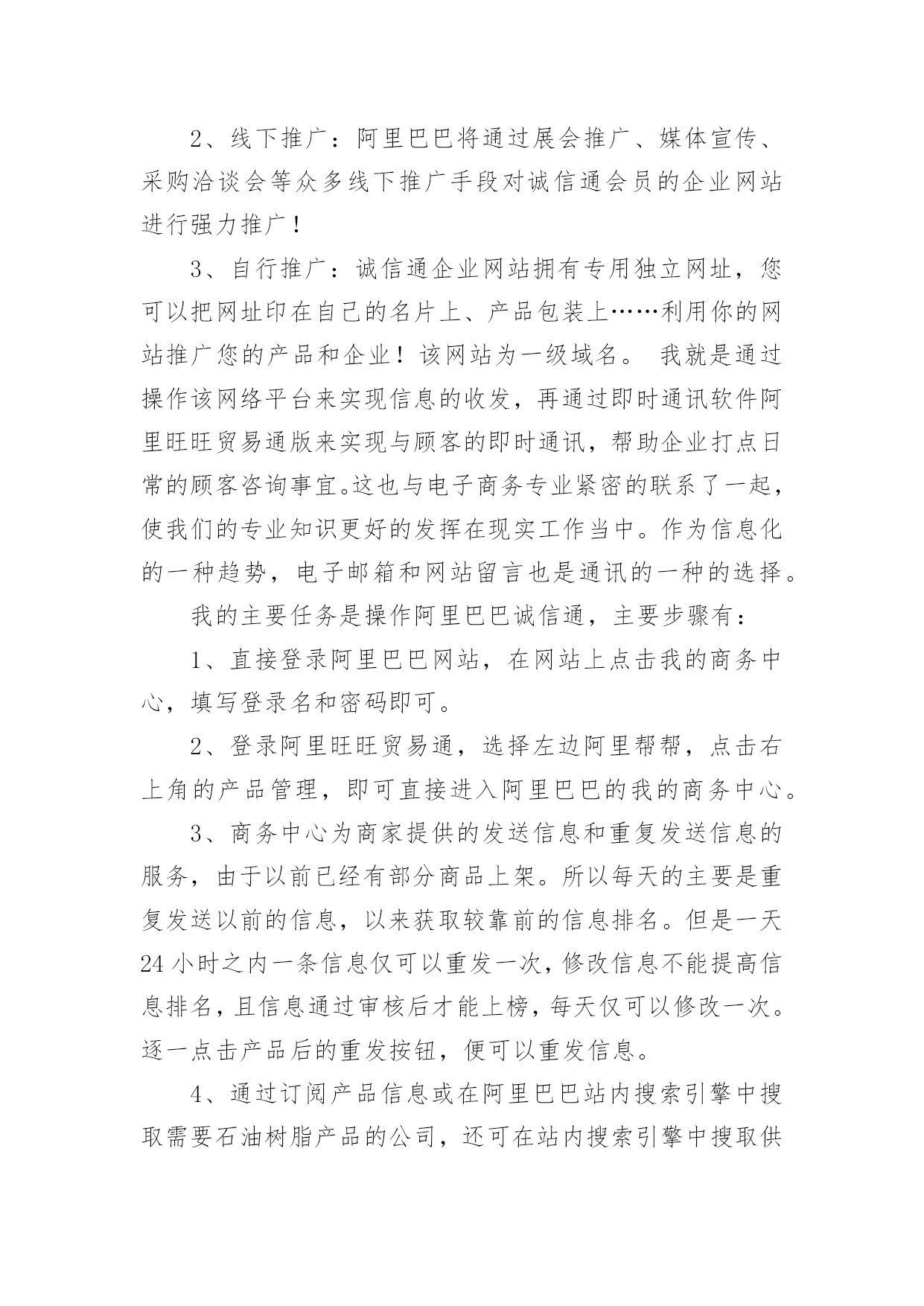 2、线下推广：阿里巴巴将通过展会推广、媒体宣传、采购洽谈会等众多线下推广手段对诚信通会员的企业网站进行强力推广！

3、自行推广：诚信通企业网站拥有专用独立网址，您可以把网址印在自己的名片上、产品包装上……利用你的网站推广您的产品和企业！该网站为一级域名。 我就是通过操作该网络平台来实现信息的收发，再通过即时通讯软件阿里旺旺贸易通版来实现与顾客的即时通讯，帮助企业打点日常的顾客咨询事宜。这也与电子商务专业紧密的联系了一起，使我们的专业知识更好的发挥在现实工作当中。作为信息化的一种趋势，电子邮箱和网站留言也是通讯的一种的选择。

我的主要任务是操作阿里巴巴诚信通，主要步骤有：

1、直接登录阿里巴巴网站，在网站上点击我的商务中心，填写登录名和密码即可。

2、登录阿里旺旺贸易通，选择左边阿里帮帮，点击右上角的产品管理，即可直接进入阿里巴巴的我的商务中心。

3、商务中心为商家提供的发送信息和重复发送信息的服务，由于以前已经有部分商品上架。所以每天的主要是重复发送以前的信息，以来获取较靠前的信息排名。但是一天24小时之内一条信息仅可以重发一次，修改信息不能提高信息排名，且信息通过审核后才能上榜，每天仅可以修改一次。逐一点击产品后的重发按钮，便可以重发信息。

4、通过订阅产品信息或在阿里巴巴站内搜索引擎中搜取需要石油树脂产品的公司，还可在站内搜索引擎中搜取供